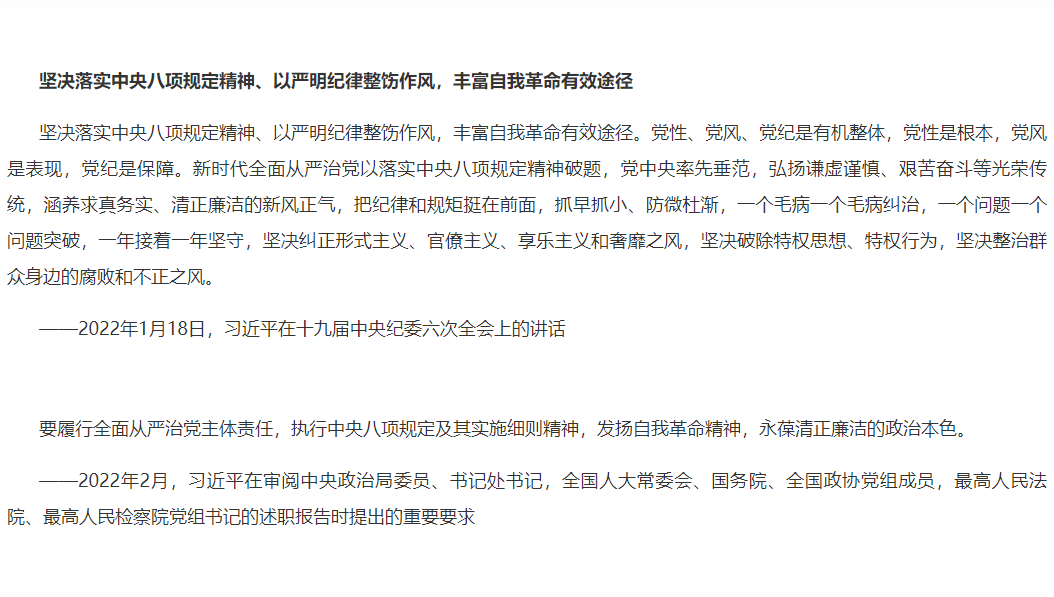 坚决落实中央八项规定精神、以严明纪律整饬作风，丰富自我革命有效途径

坚决落实中央八项规定精神、以严明纪律整饬作风，丰富自我革命有效途径。党性、党风、党纪是有机整体，党性是根本，党风是表现，党纪是保障。新时代全面从严治党以落实中央八项规定精神破题，党中央率先垂范，弘扬谦虚谨慎、艰苦奋斗等光荣传统，涵养求真务实、清正廉洁的新风正气，把纪律和规矩挺在前面，抓早抓小、防微杜渐，一个毛病一个毛病纠治，一个问题一个问题突破，一年接着一年坚守，坚决纠正形式主义、官僚主义、享乐主义和奢靡之风，坚决破除特权思想、特权行为，坚决整治群众身边的腐败和不正之风。

——2022年1月18日，习近平在十九届中央纪委六次全会上的讲话

要履行全面从严治党主体责任，执行中央八项规定及其实施细则精神，发扬自我革命精神，永葆清正廉洁的政治本色。

——2022年2月，习近平在审阅中央政治局委员、书记处书记，全国人大常委会、国务院、全国政协党组成员，最高人民法院、最高人民检察院党组书记的述职报告时提出的重要要求